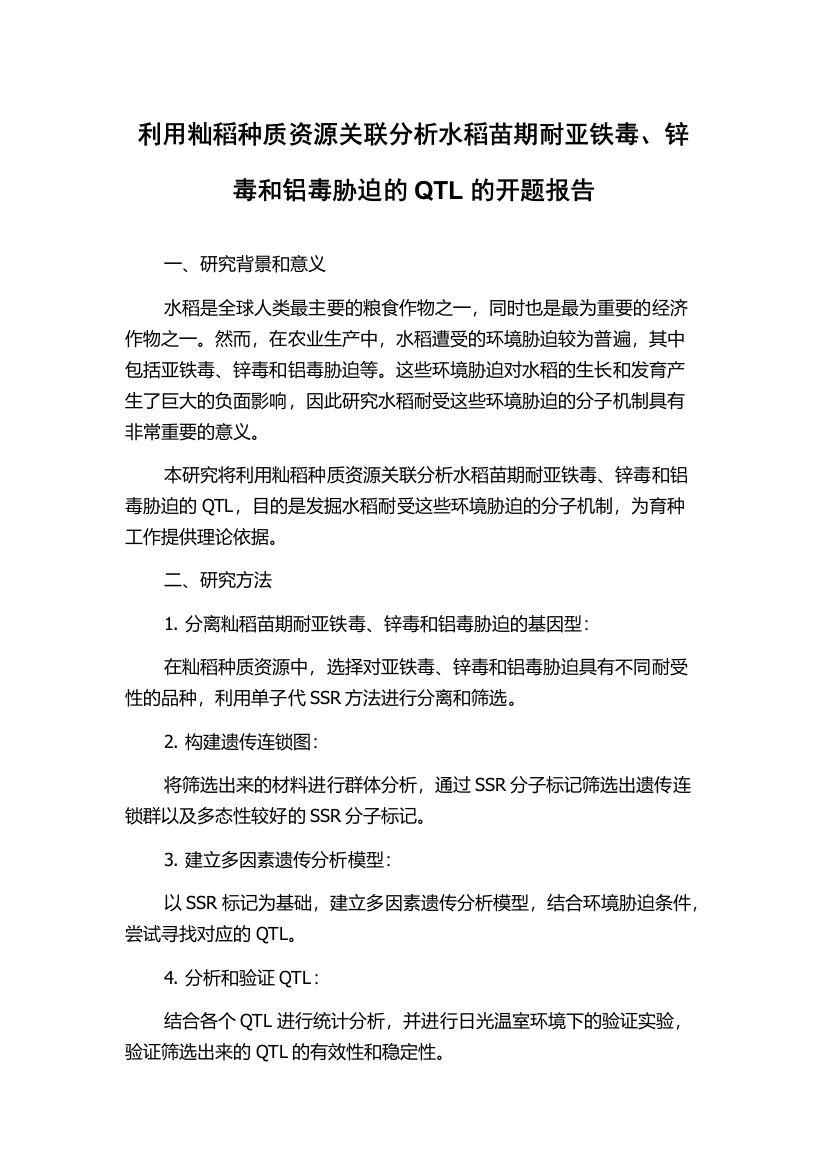 利用籼稻种质资源关联分析水稻苗期耐亚铁毒、锌毒和铝毒胁迫的 QTL 的开题报告

一、研究背景和意义

水稻是全球人类最主要的粮食作物之一，同时也是最为重要的经济作物之一。然而，在农业生产中，水稻遭受的环境胁迫较为普遍，其中包括亚铁毒、锌毒和铝毒胁迫等。这些环境胁迫对水稻的生长和发育产生了巨大的负面影响，因此研究水稻耐受这些环境胁迫的分子机制具有非常重要的意义。

本研究将利用籼稻种质资源关联分析水稻苗期耐亚铁毒、锌毒和铝毒胁迫的 QTL，目的是发掘水稻耐受这些环境胁迫的分子机制，为育种工作提供理论依据。

二、研究方法

1. 分离籼稻苗期耐亚铁毒、锌毒和铝毒胁迫的基因型：

在籼稻种质资源中，选择对亚铁毒、锌毒和铝毒胁迫具有不同耐受性的品种，利用单子代 SSR 方法进行分离和筛选。

2. 构建遗传连锁图：

将筛选出来的材料进行群体分析，通过 SSR 分子标记筛选出遗传连锁群以及多态性较好的 SSR 分子标记。

3. 建立多因素遗传分析模型：

以 SSR 标记为基础，建立多因素遗传分析模型，结合环境胁迫条件，尝试寻找对应的 QTL。

4. 分析和验证 QTL：

结合各个 QTL 进行统计分析，并进行日光温室环境下的验证实验，验证筛选出来的 QTL 的有效性和稳定性。